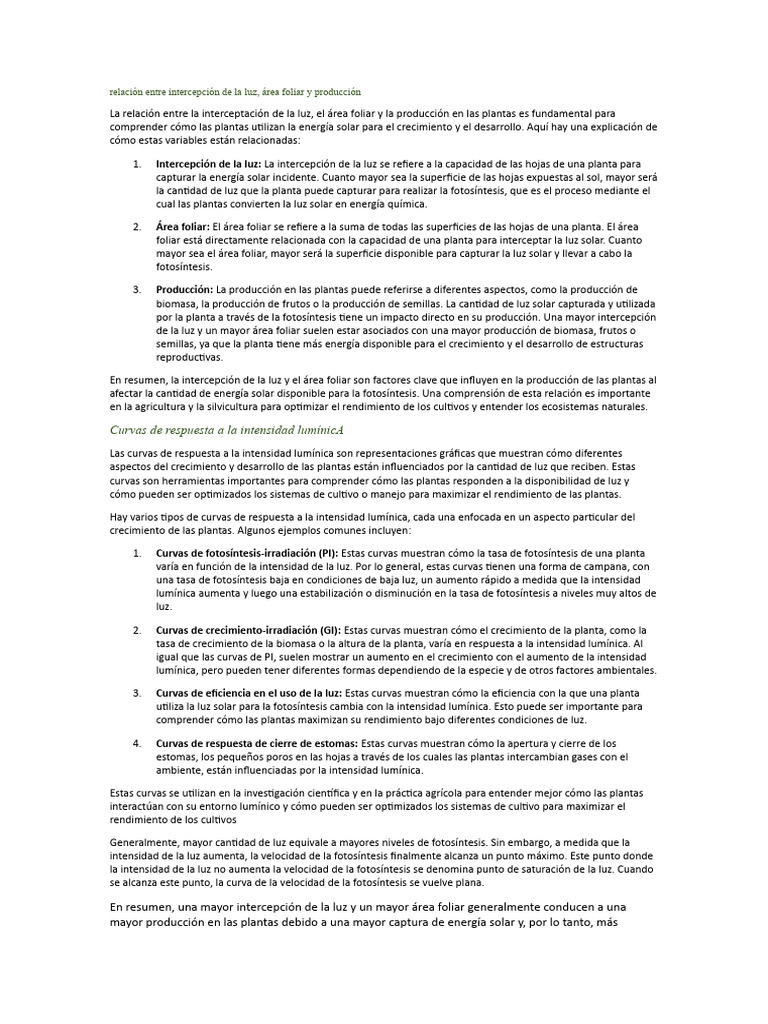 relación entre intercepción de la luz, área foliar y producción

La relación entre la interceptación de la luz, el área foliar y la producción en las plantas es fundamental para comprender cómo las plantas utilizan la energía solar para el crecimiento y el desarrollo. Aquí hay una explicación de cómo estas variables están relacionadas:

1. **Intercepción de la luz:** La intercepción de la luz se refiere a la capacidad de las hojas de una planta para capturar la energía solar incidente. Cuanto mayor sea la superficie de las hojas expuestas al sol, mayor será la cantidad de luz que la planta puede capturar para realizar la fotosíntesis, que es el proceso mediante el cual las plantas convierten la luz solar en energía química.

2. **Área foliar:** El área foliar se refiere a la suma de todas las superficies de las hojas de una planta. El área foliar está directamente relacionada con la capacidad de una planta para interceptar la luz solar. Cuanto mayor sea el área foliar, mayor será la superficie disponible para capturar la luz solar y llevar a cabo la fotosíntesis.

3. **Producción:** La producción en las plantas puede referirse a diferentes aspectos, como la producción de biomasa, la producción de frutos o la producción de semillas. La cantidad de luz solar capturada y utilizada por la planta a través de la fotosíntesis tiene un impacto directo en su producción. Una mayor intercepción de la luz y un mayor área foliar suelen estar asociados con una mayor producción de biomasa, frutos o semillas, ya que la planta tiene más energía disponible para el crecimiento y el desarrollo de estructuras reproductivas.

En resumen, la intercepción de la luz y el área foliar son factores clave que influyen en la producción de las plantas al afectar la cantidad de energía solar disponible para la fotosíntesis. Una comprensión de esta relación es importante en la agricultura y la silvicultura para optimizar el rendimiento de los cultivos y entender los ecosistemas naturales.

Curvas de respuesta a la intensidad lumínicA

Las curvas de respuesta a la intensidad lumínica son representaciones gráficas que muestran cómo diferentes aspectos del crecimiento y desarrollo de las plantas están influenciados por la cantidad de luz que reciben. Estas curvas son herramientas importantes para comprender cómo las plantas responden a la disponibilidad de luz y cómo pueden ser optimizados los sistemas de cultivo o manejo para maximizar el rendimiento de las plantas.

Hay varios tipos de curvas de respuesta a la intensidad lumínica, cada una enfocada en un aspecto particular del crecimiento de las plantas. Algunos ejemplos comunes incluyen:

1. **Curvas de fotosíntesis-irradiación (PI):** Estas curvas muestran cómo la tasa de fotosíntesis de una planta varía en función de la intensidad de la luz. Por lo general, estas curvas tienen una forma de campana, con una tasa de fotosíntesis baja en condiciones de baja luz, un aumento rápido a medida que la intensidad lumínica aumenta y luego una estabilización o disminución en la tasa de fotosíntesis a niveles muy altos de luz.

2. **Curvas de crecimiento-irradiación (GI):** Estas curvas muestran cómo el crecimiento de la planta, como la tasa de crecimiento de la biomasa o la altura de la planta, varía en respuesta a la intensidad lumínica. Al igual que las curvas de PI, suelen mostrar un aumento en el crecimiento con el aumento de la intensidad lumínica, pero pueden tener diferentes formas dependiendo de la especie y de otros factores ambientales.

3. **Curvas de eficiencia en el uso de la luz:** Estas curvas muestran cómo la eficiencia con la que una planta utiliza la luz solar para la fotosíntesis cambia con la intensidad lumínica. Esto puede ser importante para comprender cómo las plantas maximizan su rendimiento bajo diferentes condiciones de luz.

4. **Curvas de respuesta de cierre de estomas:** Estas curvas muestran cómo la apertura y cierre de los estomas, los pequeños poros en las hojas a través de los cuales las plantas intercambian gases con el ambiente, están influenciadas por la intensidad lumínica.

Estas curvas se utilizan en la investigación científica y en la práctica agrícola para entender mejor cómo las plantas interactúan con su entorno lumínico y cómo pueden ser optimizados los sistemas de cultivo para maximizar el rendimiento de los cultivos

Generalmente, mayor cantidad de luz equivale a mayores niveles de fotosíntesis. Sin embargo, a medida que la intensidad de la luz aumenta, la velocidad de la fotosíntesis finalmente alcanza un punto máximo. Este punto donde la intensidad de la luz no aumenta la velocidad de la fotosíntesis se denomina punto de saturación de la luz. Cuando se alcanza este punto, la curva de la velocidad de la fotosíntesis se vuelve plana.

En resumen, una mayor intercepción de la luz y un mayor área foliar generalmente conducen a una mayor producción en las plantas debido a una mayor captura de energía solar y, por lo tanto, más